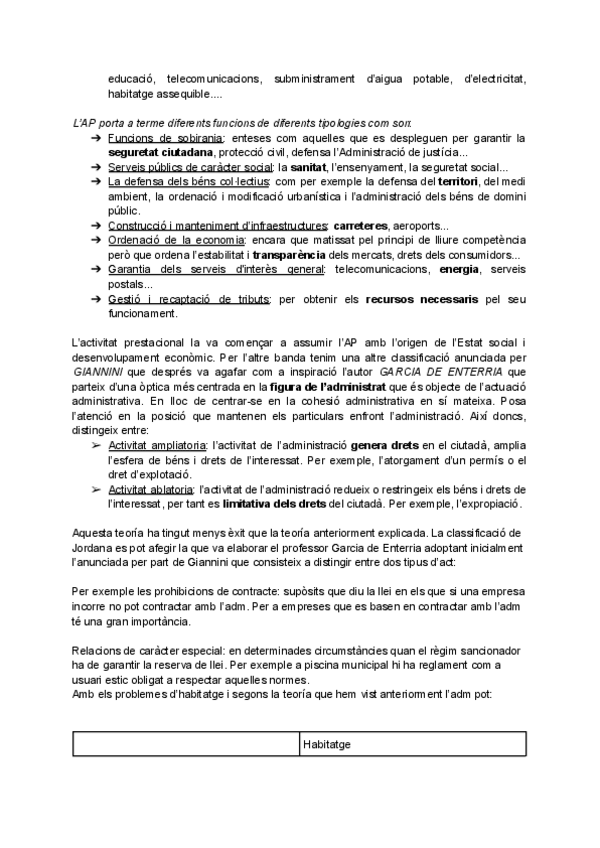 educació, telecomunicacions, subministrament d'aigua potable, d'electricitat, habitatge assequible....

L'AP porta a terme diferents funcions de diferents tipologies com son:
➔ Funcions de sobirania: enteses com aquelles que es despleguen per garantir la seguretat ciutadana, protecció civil, defensa l'Administració de justícia...
➔ Serveis públics de caràcter social: la sanitat, l'ensenyament, la seguretat social...
➔ La defensa dels béns col·lectius: com per exemple la defensa del territori, del medi ambient, la ordenació i modificació urbanística i l'administració dels béns de domini públic.
➔ Construcció i manteniment d'infraestructures: carreteres, aeroports...
➔ Ordenació de la economia: encara que matissat pel principi de lliure competència però que ordena l'estabilitat i transparència dels mercats, drets dels consumidors...
➔ Garantia dels serveis d'interès general: telecomunicacions, energia, serveis postals...
➔ Gestió i recaptació de tributs: per obtenir els recursos necessaris pel seu funcionament.

L'activitat prestacional la va començar a assumir l'AP amb l'origen de l'Estat social i desenvolupament econòmic. Per l'altre banda tenim una altre classificació anunciada per GIANNINI que després va agafar com a inspiració l'autor GARCIA DE ENTERRIA que parteix d'una òptica més centrada en la figura de l'administrat que és objecte de l'actuació administrativa. En lloc de centrar-se en la cohesió administrativa en sí mateixa. Posa l'atenció en la posició que mantenen els particulars enfront l'administració. Així doncs, distingeix entre:
➢ Activitat ampliatoria: l'activitat de l'administració genera drets en el ciutadà, amplia l'esfera de béns i drets de l'interessat. Per exemple, l'atorgament d'un permís o el dret d'explotació.
➢ Activitat ablatoria: l'activitat de l'administració redueix o restringeix els béns i drets de l'interessat, per tant es limitativa dels drets del ciutadà. Per exemple, l'expropiació.

Aquesta teoría ha tingut menys èxit que la teoría anteriorment explicada. La classificació de Jordana es pot afegir la que va elaborar el professor Garcia de Enterria adoptant inicialment l'anunciada per part de Giannini que consisteix a distingir entre dos tipus d'act:

Per exemple les prohibicions de contracte: supòsits que diu la llei en els que si una empresa incorre no pot contractar amb l'adm. Per a empreses que es basen en contractar amb l'adm té una gran importància.

Relacions de caràcter especial: en determinades circumstàncies quan el règim sancionador ha de garantir la reserva de llei. Per exemple a piscina municipal hi ha reglament com a usuari estic obligat a respectar aquelles normes.
Amb els problemes d'habitatge i segons la teoría que hem vist anteriorment l'adm pot:

| | Habitatge |
|---|---|